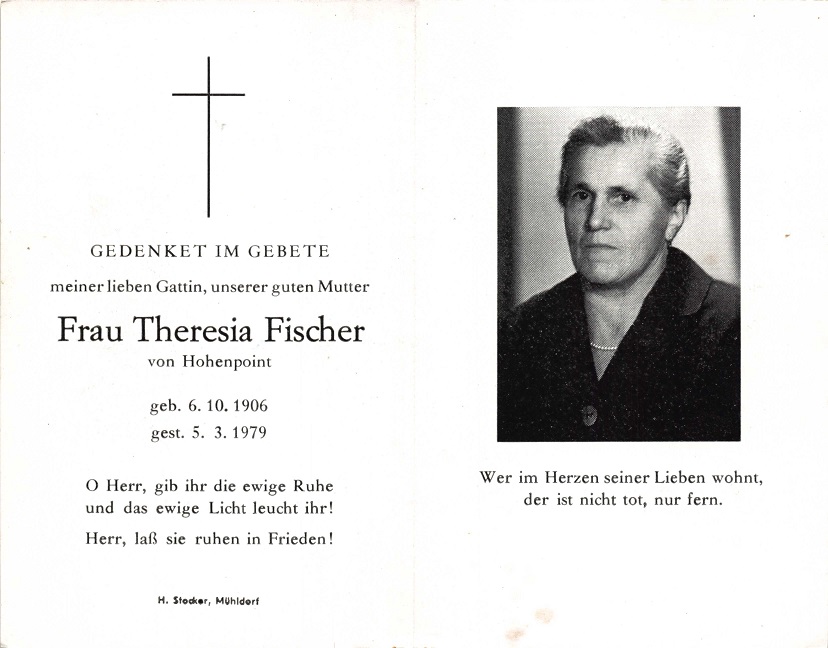 GEDENKET IM GEBETE

meiner lieben Gattin, unserer guten Mutter

Frau Theresia Fischer

von Hohenpoint

geb. 6. 10. 1906

gest. 5. 3. 1979

O Herr, gib ihr die ewige Ruhe und das ewige Licht leucht ihr!

Herr, laß sie ruhen in Frieden!

H. Stocker, Mühldorf

Wer im Herzen seiner Lieben wohnt, der ist nicht tot, nur fern.